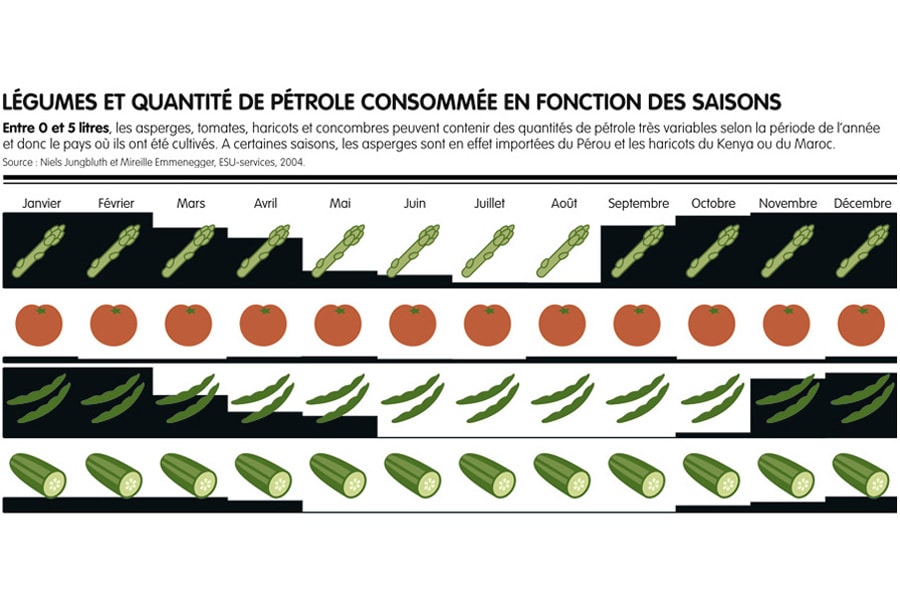 LÉGUMES ET QUANTITÉ DE PÉTROLE CONSOMMÉE EN FONCTION DES SAISONS

Entre 0 et 5 litres, les asperges, tomates, haricots et concombres peuvent contenir des quantités de pétrole très variables selon la période de l'année et donc le pays où ils ont été cultivés. A certaines saisons, les asperges sont en effet importées du Pérou et les haricots du Kenya ou du Maroc.

Source : Niels Jungbluth et Mireille Emmenegger, ESU-services, 2004.

Janvier Février Mars Avril Mai Juin Juillet Août Septembre Octobre Novembre Décembre